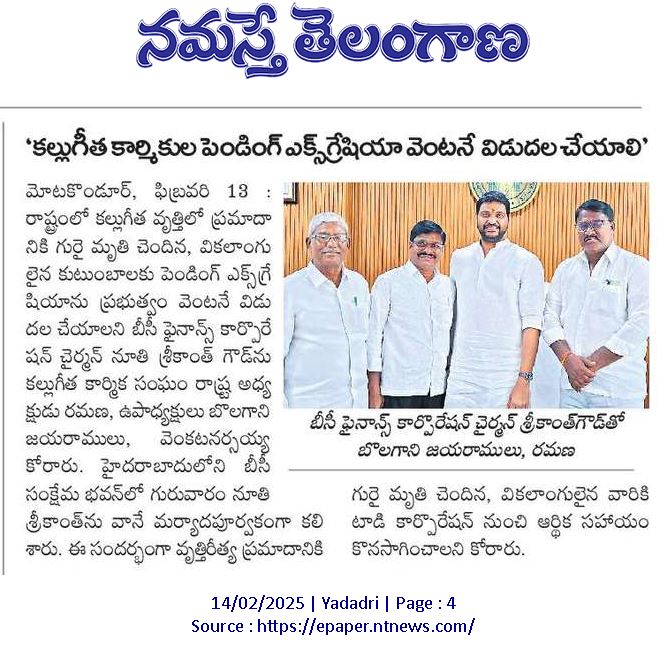 నమస్తే తెలంగాణ

'కల్లుగీత కార్మికుల పెండింగ్ ఎక్స్‌గ్రేషియా వెంటనే విడుదల చేయాలి'

మోటకొండూర్, ఫిబ్రవరి 13 : రాష్ట్రంలో కల్లుగీత వృత్తిలో ప్రమాదానికి గురై మృతి చెందిన, వికలాంగులైన కుటుంబాలకు పెండింగ్ ఎక్స్‌గ్రేషియాను ప్రభుత్వం వెంటనే విడుదల చేయాలని బీసీ ఫైనాన్స్ కార్పొరేషన్ చైర్మన్ నూతి శ్రీకాంత్ గౌడ్‌ను కల్లుగీత కార్మిక సంఘం రాష్ట్ర అధ్యక్షుడు రమణ, ఉపాధ్యక్షులు బొలగాని జయరాములు, వెంకటనర్సయ్య కోరారు. హైదరాబాదులోని బీసీ సంక్షేమ భవన్‌లో గురువారం నూతి శ్రీకాంత్‌ను వానే మర్యాదపూర్వకంగా కలిశారు. ఈ సందర్భంగా వృత్తిరీత్య ప్రమాదానికి గురై మృతి చెందిన, వికలాంగులైన వారికి టాడి కార్పొరేషన్ నుంచి ఆర్థిక సహాయం కొనసాగించాలని కోరారు.

బీసీ ఫైనాన్స్ కార్పొరేషన్ చైర్మన్ శ్రీకాంత్‌గౌడ్‌తో బొలగాని జయరాములు, రమణ

14/02/2025 | Yadadri | Page : 4
Source : https://epaper.ntnews.com/